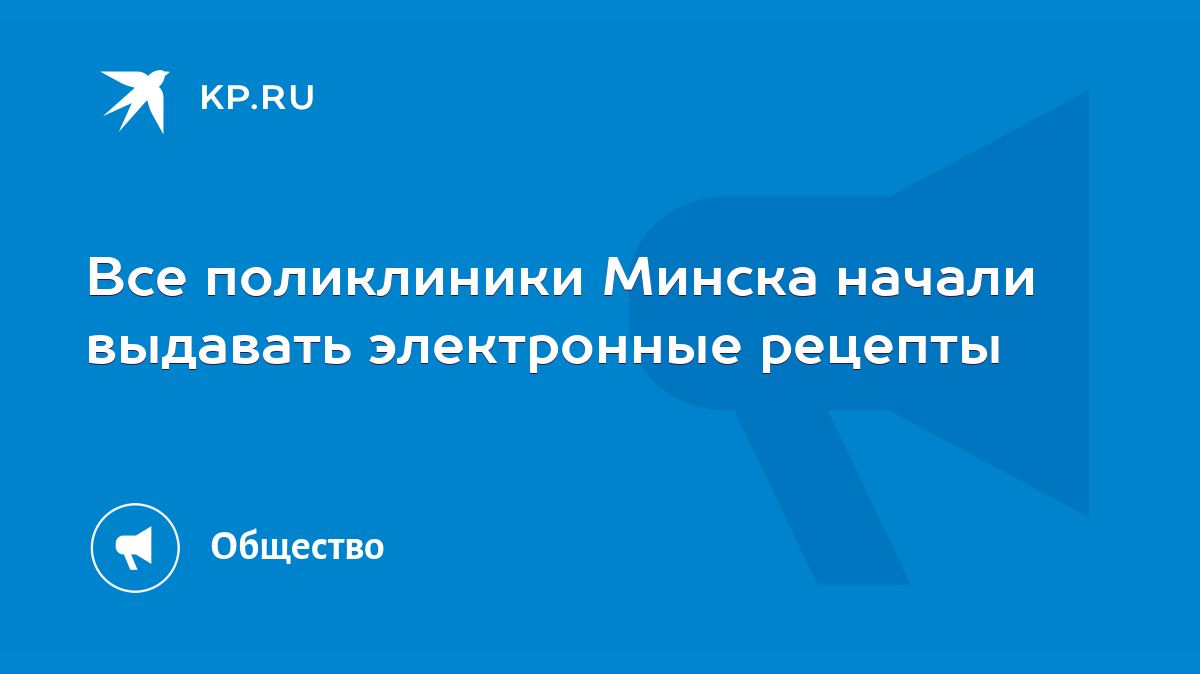 KP.RU

Все поликлиники Минска начали выдавать электронные рецепты

Общество